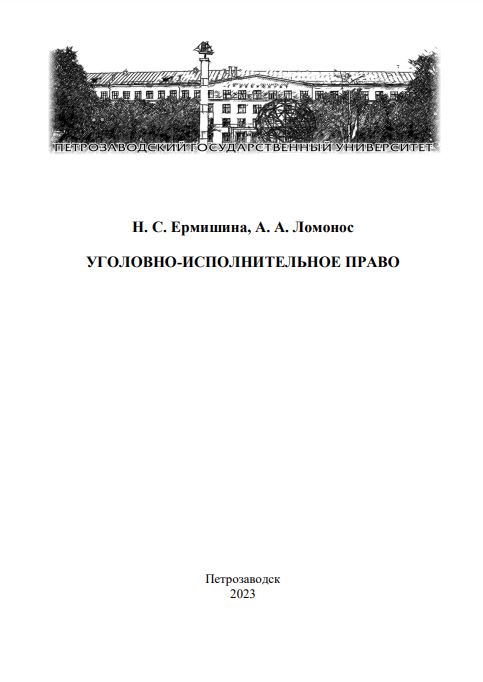 ПЕТРОЗАВОДСКИЙ ГОСУДАРСТВЕННЫЙ УНИВЕРСИТЕТ

Н. С. Ермишина, А. А. Ломонос

УГОЛОВНО-ИСПОЛНИТЕЛЬНОЕ ПРАВО

Петрозаводск
2023